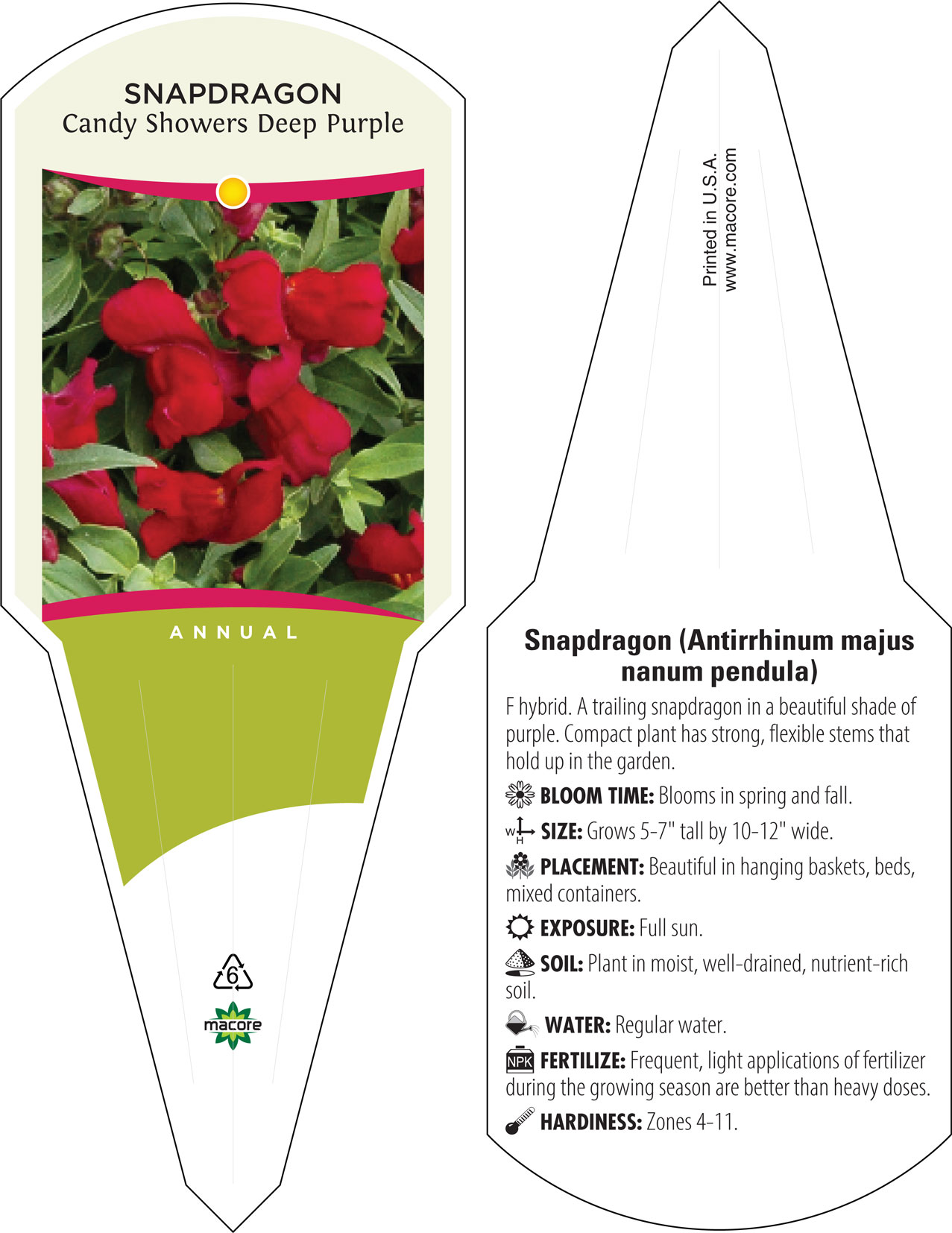 SNAPDRAGON
Candy Showers Deep Purple

ANNUAL

6

macore

Printed in U.S.A.
www.macore.com

Snapdragon (Antirrhinum majus nanum pendula)

F hybrid. A trailing snapdragon in a beautiful shade of purple. Compact plant has strong, flexible stems that hold up in the garden.

BLOOM TIME: Blooms in spring and fall.

W H SIZE: Grows 5-7" tall by 10-12" wide.

PLACEMENT: Beautiful in hanging baskets, beds, mixed containers.

EXPOSURE: Full sun.

SOIL: Plant in moist, well-drained, nutrient-rich soil.

WATER: Regular water.

NPK FERTILIZE: Frequent, light applications of fertilizer during the growing season are better than heavy doses.

HARDINESS: Zones 4-11.